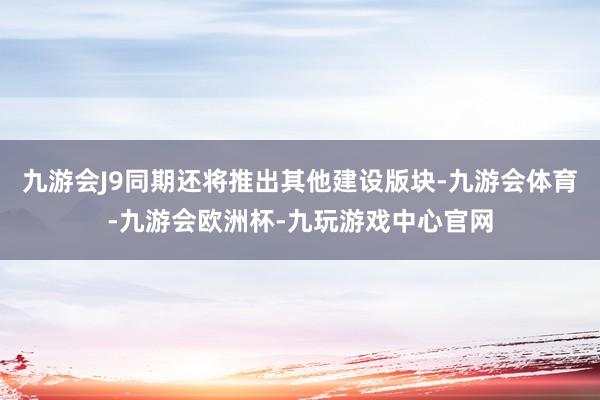 九游会J9同期还将推出其他建设版块-九游会体育-九游会欧洲杯-九玩游戏中心官网